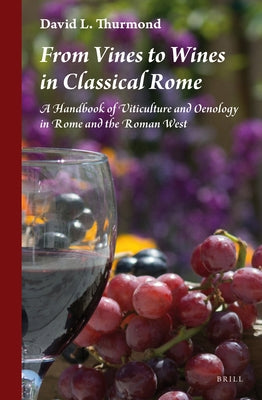 David L. Thurmond

From Vines to Wines in Classical Rome

A Handbook of Viticulture and Oenology in Rome and the Roman West

BRILL